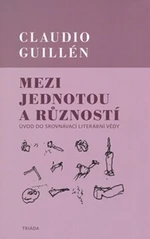 CLAUDIO GUILLÉN

MEZI JEDNOTOU A RŮZNOSTÍ

ÚVOD DO SROVNÁVACÍ LITERÁRNÍ VĚDY

TRIÁDA